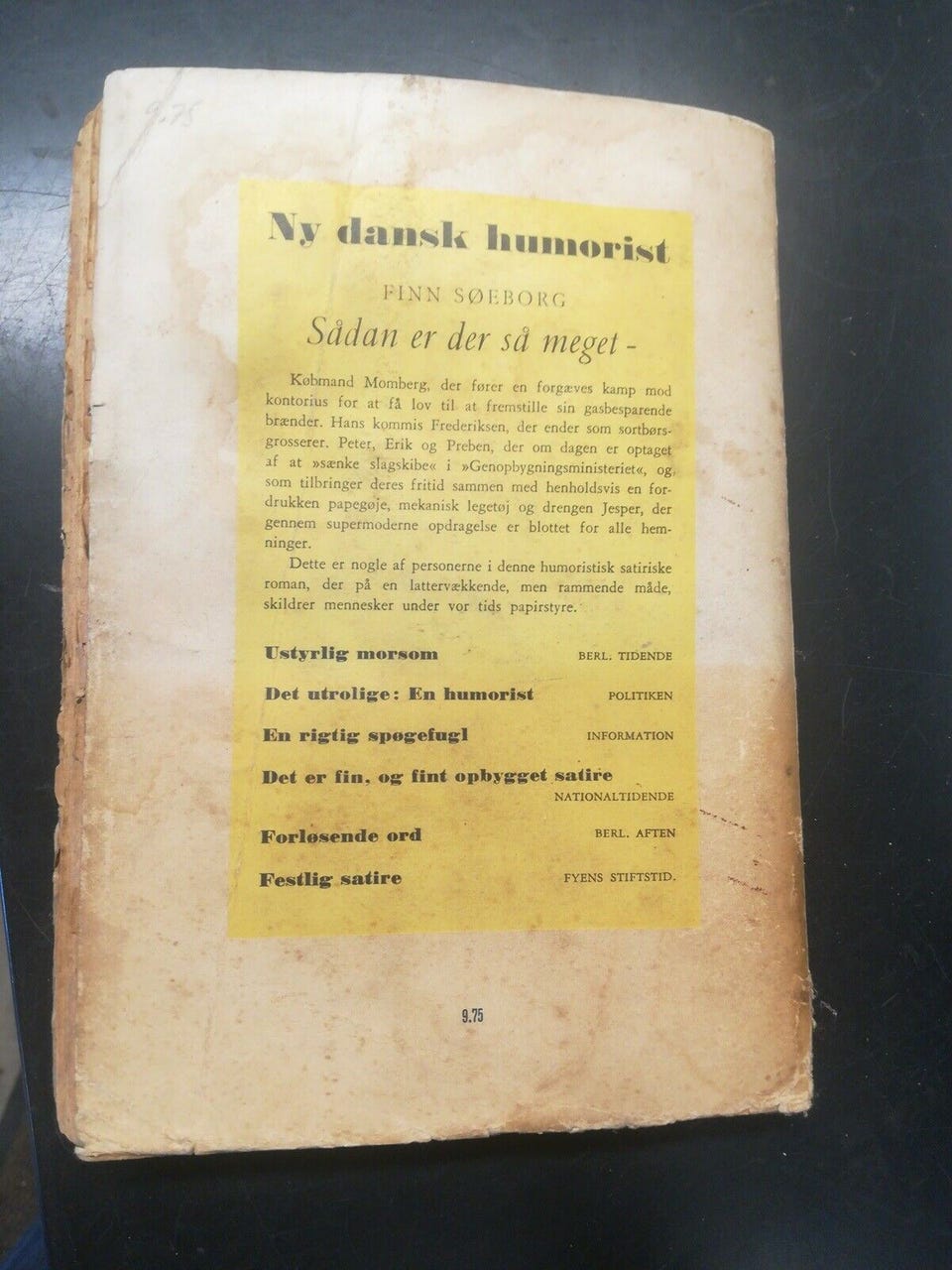 9.75

Ny dansk humorist

FINN SØEBORG

Sådan er der så meget -

Købmand Momberg, der fører en forgæves kamp mod kontorius for at få lov til at fremstille sin gasbesparende brænder. Hans kommis Frederiksen, der ender som sortbørsgrosserer. Peter, Erik og Preben, der om dagen er optaget af at »sænke slagskibe« i »Genopbygningsministeriet«, og som tilbringer deres fritid sammen med henholdsvis en fordrukken papegøje, mekanisk legetøj og drengen Jesper, der gennem supermoderne opdragelse er blottet for alle hemninger.

Dette er nogle af personerne i denne humoristisk satiriske roman, der på en lattervækkende, men rammende måde, skildrer mennesker under vor tids papirstyre.

Ustyrlig morsom BERL. TIDENDE

Det utrolige: En humorist POLITIKEN

En rigtig spøgefugl INFORMATION

Det er fin, og fint opbygget satire NATIONALTIDENDE

Forløsende ord BERL. AFTEN

Festlig satire FYENS STIFTSTID.

9.75